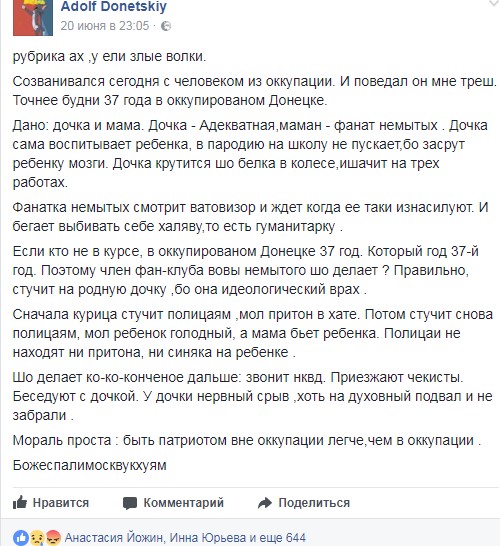 Adolf Donetskiy
20 июня в 23:05 ·

рубрика ах ,у ели злые волки.

Созванивался сегодня с человеком из оккупации. И поведал он мне треш. Точнее будни 37 года в оккупированом Донецке.

Дано: дочка и мама. Дочка - Адекватная,маман - фанат немытых . Дочка сама воспитывает ребенка, в пародию на школу не пускает,бо засрут ребенку мозги. Дочка крутится шо белка в колесе,ишачит на трех работах.

Фанатка немытых смотрит ватовизор и ждет когда ее таки изнасилуют. И бегает выбивать себе халяву,то есть гуманитарку .

Если кто не в курсе, в оккупированом Донецке 37 год. Который год 37-й год. Поэтому член фан-клуба вовы немытого шо делает ? Правильно, стучит на родную дочку ,бо она идеологический врах .

Сначала курица стучит полицаям ,мол притон в хате. Потом стучит снова полицаям, мол ребенок голодный, а мама бьет ребенка. Полицаи не находят ни притона, ни синяка на ребенке .

Шо делает ко-ко-конченое дальше: звонит нквд. Приезжают чекисты. Беседуют с дочкой. У дочки нервный срыв ,хоть на духовный подвал и не забрали .

Мораль проста : быть патриотом вне оккупации легче,чем в оккупации .

Божеспалимосквукхуям

Нравится Комментарий Поделиться

Анастасия Йожин, Инна Юрьева и еще 644